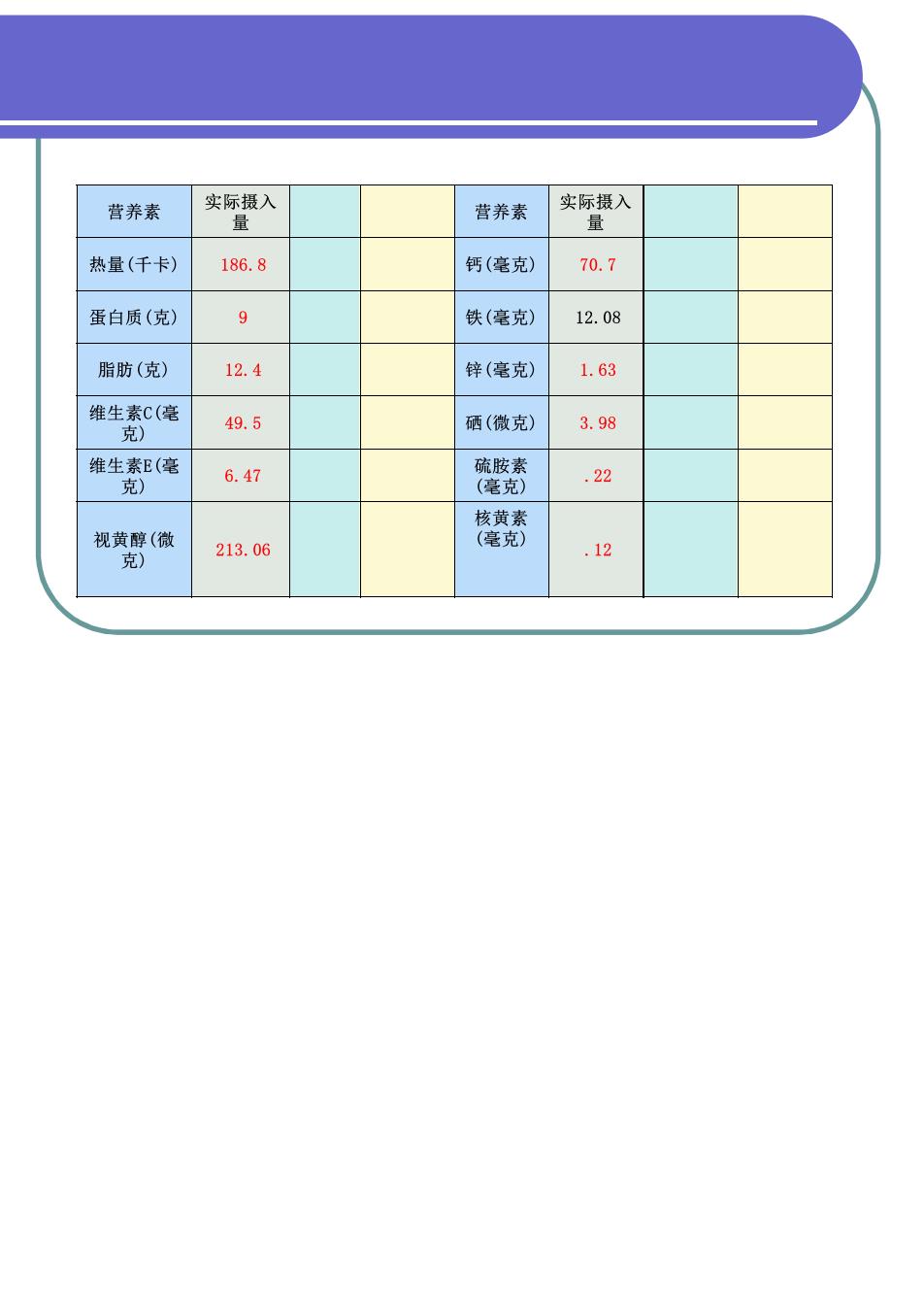 | 营养素 | 实际摄入量 | | | 营养素 | 实际摄入量 | | |
|---|---|---|---|---|---|---|---|
| 热量(千卡) | 186.8 | | | 钙(毫克) | 70.7 | | |
| 蛋白质(克) | 9 | | | 铁(毫克) | 12.08 | | |
| 脂肪(克) | 12.4 | | | 锌(毫克) | 1.63 | | |
| 维生素C(毫克) | 49.5 | | | 硒(微克) | 3.98 | | |
| 维生素E(毫克) | 6.47 | | | 硫胺素(毫克) | .22 | | |
| 视黄醇(微克) | 213.06 | | | 核黄素(毫克) | .12 | | |